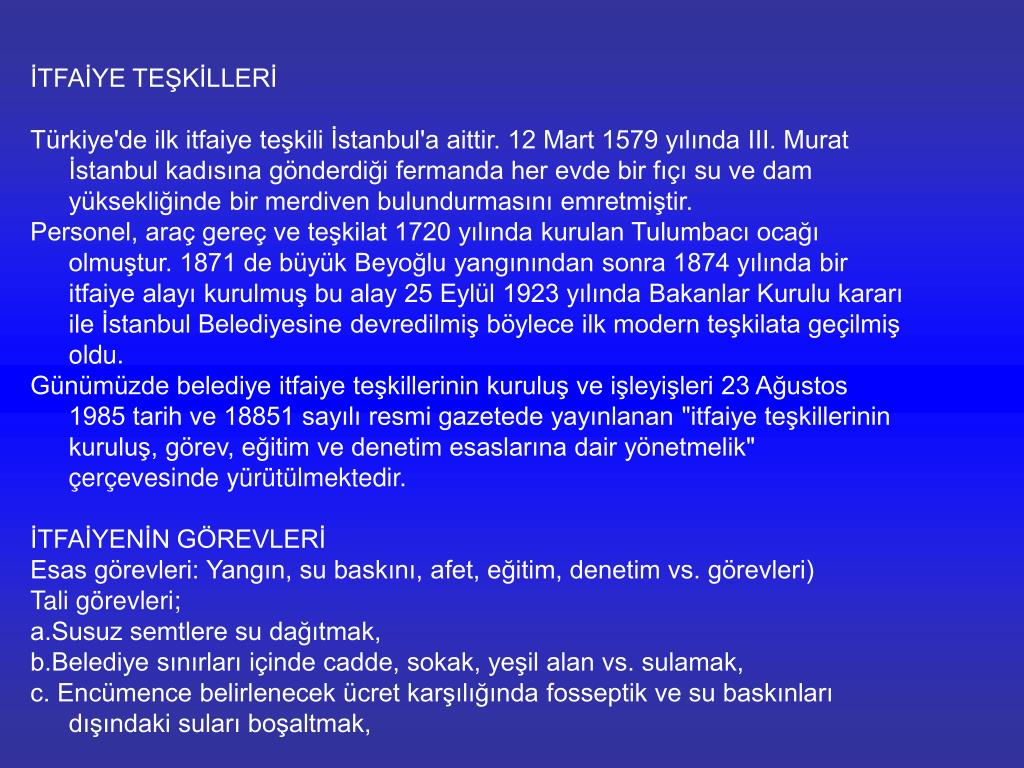 İTFAİYE TEŞKİLLERİ

Türkiye'de ilk itfaiye teşkili İstanbul'a aittir. 12 Mart 1579 yılında III. Murat İstanbul kadısına gönderdiği fermanda her evde bir fıçı su ve dam yüksekliğinde bir merdiven bulundurmasını emretmiştir.
Personel, araç gereç ve teşkilat 1720 yılında kurulan Tulumbacı ocağı olmuştur. 1871 de büyük Beyoğlu yangınından sonra 1874 yılında bir itfaiye alayı kurulmuş bu alay 25 Eylül 1923 yılında Bakanlar Kurulu kararı ile İstanbul Belediyesine devredilmiş böylece ilk modern teşkilata geçilmiş oldu.
Günümüzde belediye itfaiye teşkillerinin kuruluş ve işleyişleri 23 Ağustos 1985 tarih ve 18851 sayılı resmi gazetede yayınlanan "itfaiye teşkillerinin kuruluş, görev, eğitim ve denetim esaslarına dair yönetmelik" çerçevesinde yürütülmektedir.

İTFAİYENİN GÖREVLERİ
Esas görevleri: Yangın, su baskını, afet, eğitim, denetim vs. görevleri)
Tali görevleri;
a.Susuz semtlere su dağıtmak,
b.Belediye sınırları içinde cadde, sokak, yeşil alan vs. sulamak,
c. Encümence belirlenecek ücret karşılığında fosseptik ve su baskınları dışındaki suları boşaltmak,